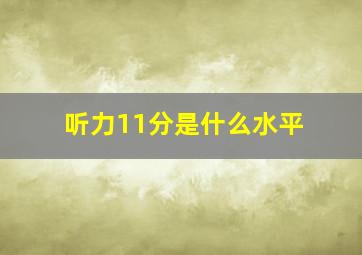 听力11分是什么水平